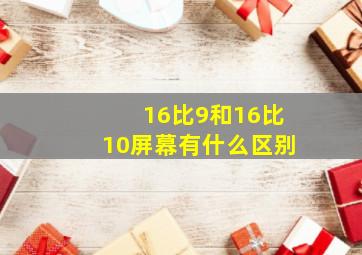 16比9和16比10屏幕有什么区别